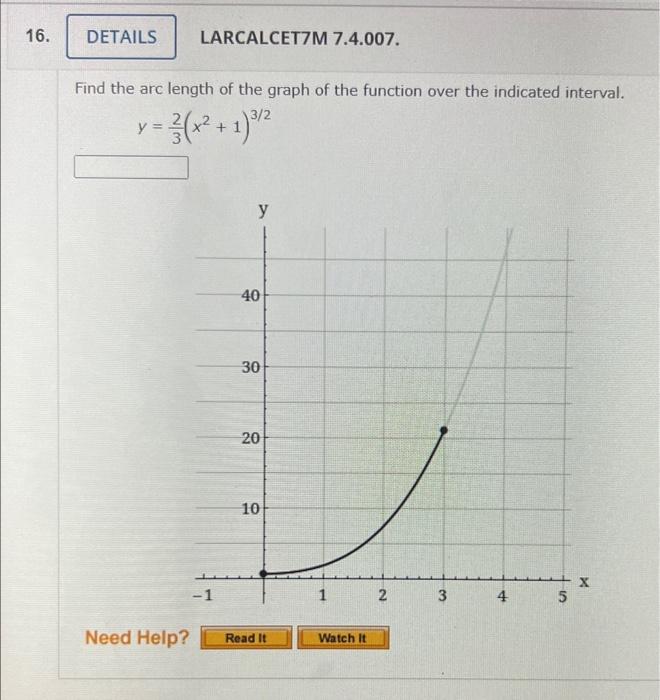 16. DETAILS LARCALCET7M 7.4.007.

Find the arc length of the graph of the function over the indicated interval.

$y = \frac{2}{3}\left(x^2 + 1\right)^{3/2}$

y

40

30

20

10

−1

1

2

3

4

5

x

Need Help? Read It Watch It